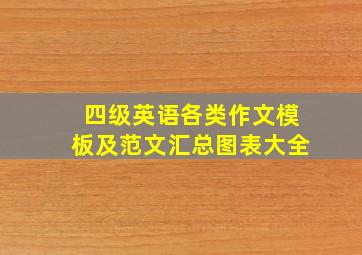 四级英语各类作文模板及范文汇总图表大全